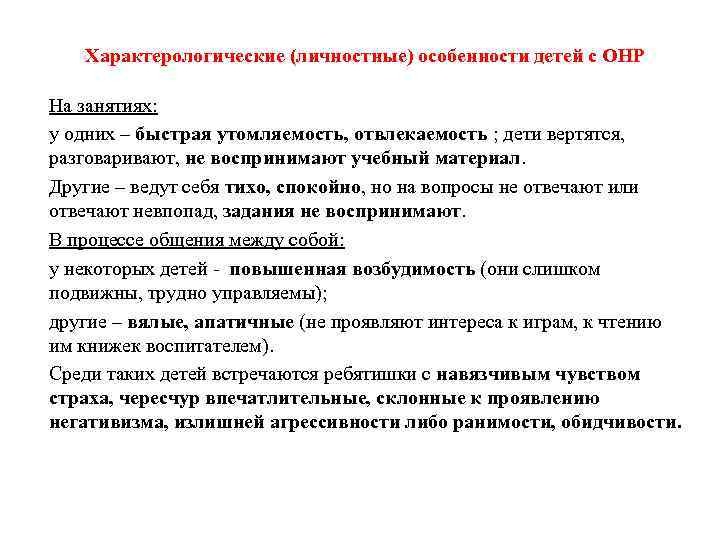 Характерологические (личностные) особенности детей с ОНР

На занятиях:

у одних – быстрая утомляемость, отвлекаемость ; дети вертятся, разговаривают, не воспринимают учебный материал.

Другие – ведут себя тихо, спокойно, но на вопросы не отвечают или отвечают невпопад, задания не воспринимают.

В процессе общения между собой:

у некоторых детей - повышенная возбудимость (они слишком подвижны, трудно управляемы);

другие – вялые, апатичные (не проявляют интереса к играм, к чтению им книжек воспитателем).

Среди таких детей встречаются ребятишки с навязчивым чувством страха, чересчур впечатлительные, склонные к проявлению негативизма, излишней агрессивности либо ранимости, обидчивости.